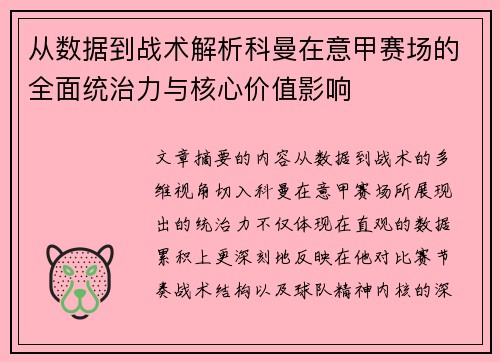 从数据到战术解析科曼在意甲赛场的全面统治力与核心价值影响

文章摘要的内容从数据到战术的多维视角切入科曼在意甲赛场所展现出的统治力不仅体现在直观的数据累积上更深刻地反映在他对比赛节奏战术结构以及球队精神内核的深